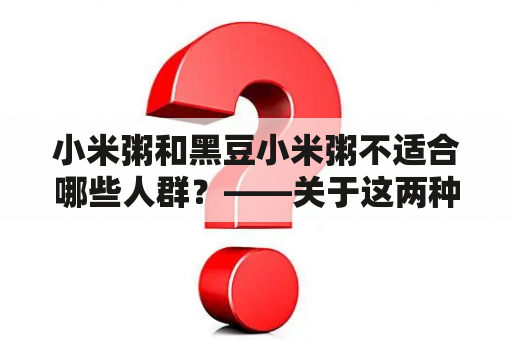 小米粥和黑豆小米粥不适合哪些人群？——关于这两种